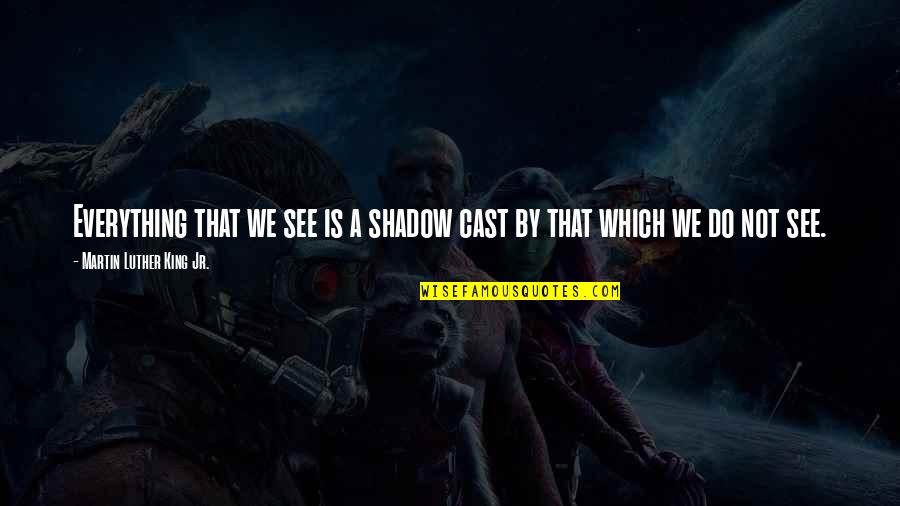 Everything that we see is a shadow cast by that which we do not see.

- Martin Luther King Jr.

WISEFAMOUSQUOTES.COM